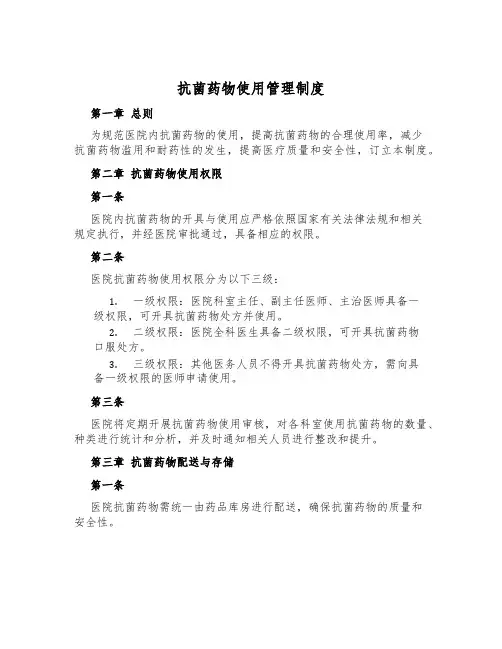 抗菌药物使用管理制度

第一章 总则

为规范医院内抗菌药物的使用，提高抗菌药物的合理使用率，减少抗菌药物滥用和耐药性的发生，提高医疗质量和安全性，订立本制度。

第二章 抗菌药物使用权限

第一条

医院内抗菌药物的开具与使用应严格依照国家有关法律法规和相关规定执行，并经医院审批通过，具备相应的权限。

第二条

医院抗菌药物使用权限分为以下三级：

1. 一级权限：医院科室主任、副主任医师、主治医师具备一级权限，可开具抗菌药物处方并使用。

2. 二级权限：医院全科医生具备二级权限，可开具抗菌药物口服处方。

3. 三级权限：其他医务人员不得开具抗菌药物处方，需向具备一级权限的医师申请使用。

第三条

医院将定期开展抗菌药物使用审核，对各科室使用抗菌药物的数量、种类进行统计和分析，并及时通知相关人员进行整改和提升。

第三章 抗菌药物配送与存储

第一条

医院抗菌药物需统一由药品库房进行配送，确保抗菌药物的质量和安全性。